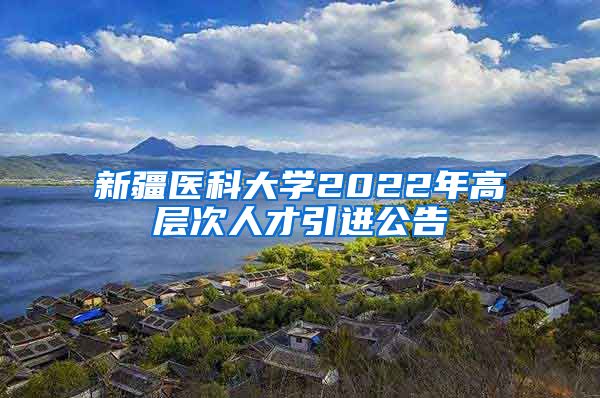 新疆医科大学2022年高层次人才引进公告